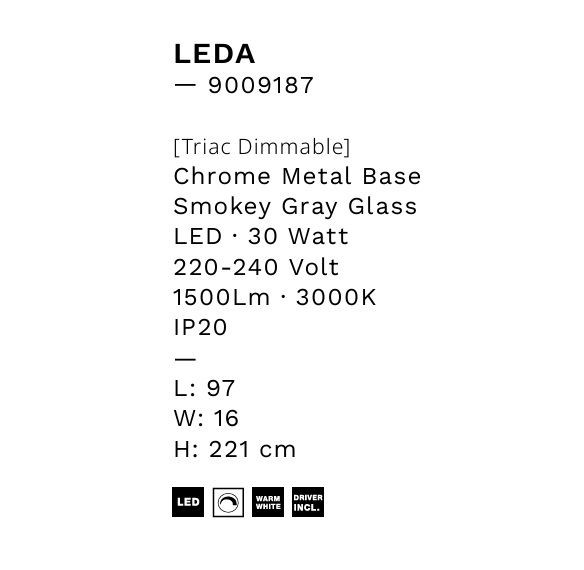 LEDA
— 9009187

[Triac Dimmable]
Chrome Metal Base
Smokey Gray Glass
LED · 30 Watt
220-240 Volt
1500Lm · 3000K
IP20
—
L: 97
W: 16
H: 221 cm

LED WARM WHITE DRIVER INCL.